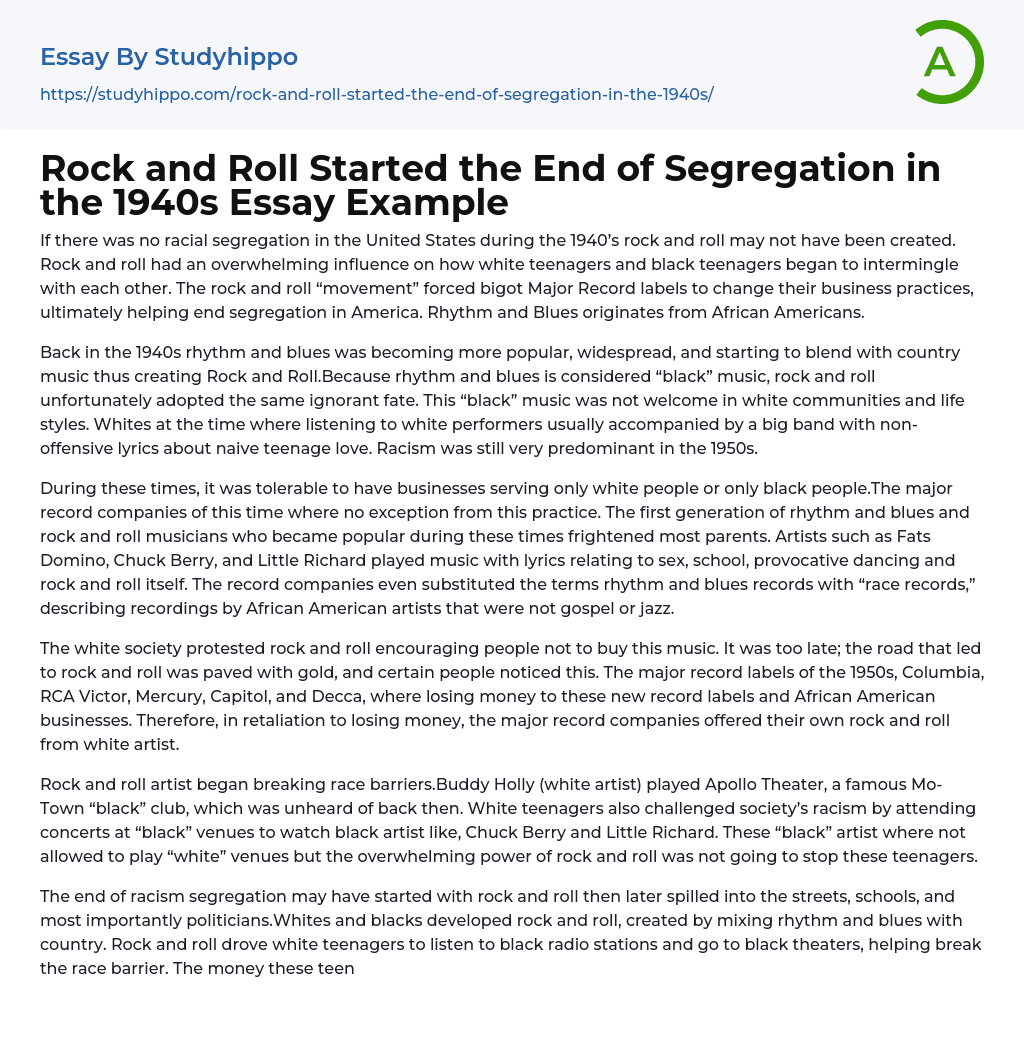 Essay By Studyhippo
https://studyhippo.com/rock-and-roll-started-the-end-of-segregation-in-the-1940s/

A

Rock and Roll Started the End of Segregation in the 1940s Essay Example

If there was no racial segregation in the United States during the 1940's rock and roll may not have been created. Rock and roll had an overwhelming influence on how white teenagers and black teenagers began to intermingle with each other. The rock and roll "movement" forced bigot Major Record labels to change their business practices, ultimately helping end segregation in America. Rhythm and Blues originates from African Americans.

Back in the 1940s rhythm and blues was becoming more popular, widespread, and starting to blend with country music thus creating Rock and Roll.Because rhythm and blues is considered "black" music, rock and roll unfortunately adopted the same ignorant fate. This "black" music was not welcome in white communities and life styles. Whites at the time where listening to white performers usually accompanied by a big band with non-offensive lyrics about naive teenage love. Racism was still very predominant in the 1950s.

During these times, it was tolerable to have businesses serving only white people or only black people.The major record companies of this time where no exception from this practice. The first generation of rhythm and blues and rock and roll musicians who became popular during these times frightened most parents. Artists such as Fats Domino, Chuck Berry, and Little Richard played music with lyrics relating to sex, school, provocative dancing and rock and roll itself. The record companies even substituted the terms rhythm and blues records with "race records," describing recordings by African American artists that were not gospel or jazz.

The white society protested rock and roll encouraging people not to buy this music. It was too late; the road that led to rock and roll was paved with gold, and certain people noticed this. The major record labels of the 1950s, Columbia, RCA Victor, Mercury, Capitol, and Decca, where losing money to these new record labels and African American businesses. Therefore, in retaliation to losing money, the major record companies offered their own rock and roll from white artist.

Rock and roll artist began breaking race barriers.Buddy Holly (white artist) played Apollo Theater, a famous Mo-Town "black" club, which was unheard of back then. White teenagers also challenged society's racism by attending concerts at "black" venues to watch black artist like, Chuck Berry and Little Richard. These "black" artist where not allowed to play "white" venues but the overwhelming power of rock and roll was not going to stop these teenagers.

The end of racism segregation may have started with rock and roll then later spilled into the streets, schools, and most importantly politicians.Whites and blacks developed rock and roll, created by mixing rhythm and blues with country. Rock and roll drove white teenagers to listen to black radio stations and go to black theaters, helping break the race barrier. The money these teen